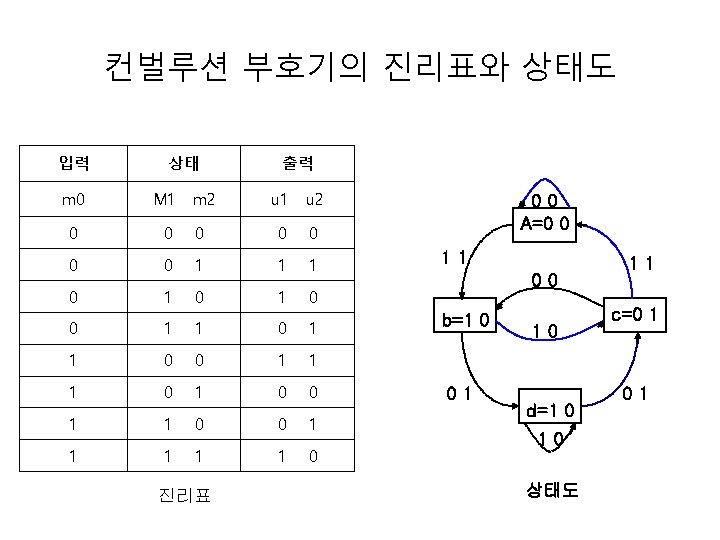 컨벌루션 부호기의 진리표와 상태도

| 입력 | 상태 | 출력 |
|---|---|---|
| m0 | M1 m2 | u1 u2 |
| 0 | 0 0 | 0 0 |
| 0 | 0 1 | 1 1 |
| 0 | 1 0 | 1 0 |
| 0 | 1 1 | 0 1 |
| 1 | 0 0 | 1 1 |
| 1 | 0 1 | 0 0 |
| 1 | 1 0 | 0 1 |
| 1 | 1 1 | 1 0 |

진리표

0 0
A=0 0
1 1
1 1
0 0
b=1 0
c=0 1
1 0
0 1
0 1
d=1 0
1 0

상태도